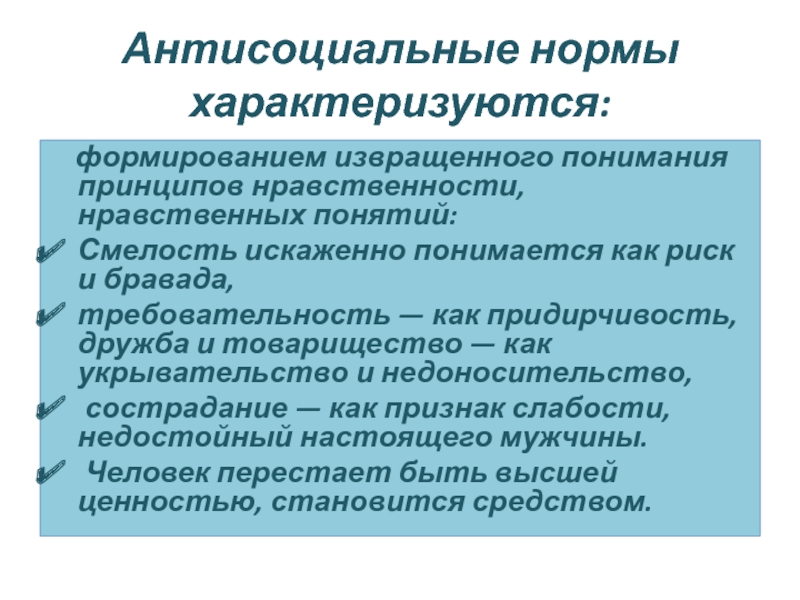 Антисоциальные нормы характеризуются:

формированием извращенного понимания принципов нравственности, нравственных понятий:

✔ Смелость искаженно понимается как риск и бравада,

✔ требовательность — как придирчивость, дружба и товарищество — как укрывательство и недоносительство,

✔ сострадание — как признак слабости, недостойный настоящего мужчины.

✔ Человек перестает быть высшей ценностью, становится средством.